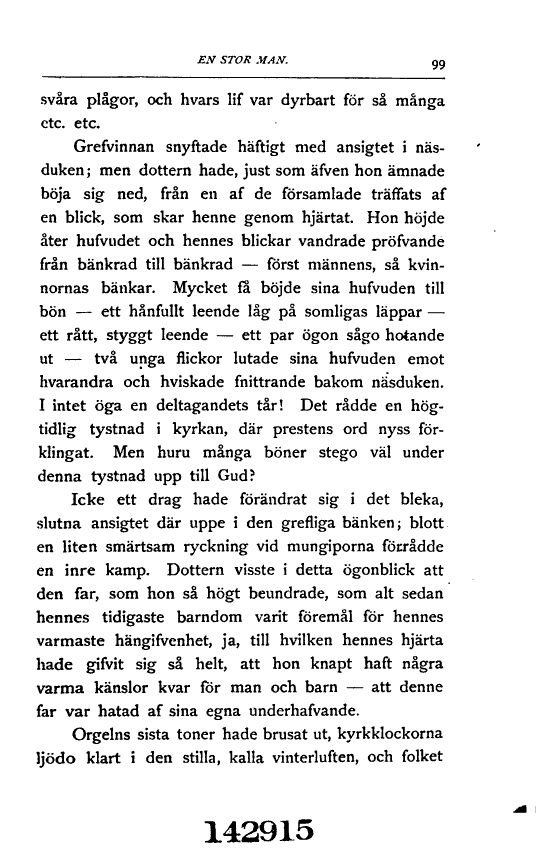 EN STOR MAN.

99

svåra plågor, och hvars lif var dyrbart för så många etc. etc.

Grefvinnan snyftade häftigt med ansigtet i näsduken; men dottern hade, just som äfven hon ämnade böja sig ned, från en af de församlade träffats af en blick, som skar henne genom hjärtat. Hon höjde åter hufvudet och hennes blickar vandrade pröfvande från bänkrad till bänkrad — först männens, så kvinnornas bänkar. Mycket få böjde sina hufvuden till bön — ett hånfullt leende låg på somligas läppar — ett rått, styggt leende — ett par ögon sågo hotande ut — två unga flickor lutade sina hufvuden emot hvarandra och hviskade fnittrande bakom näsduken. I intet öga en deltagandets tår! Det rådde en högtidlig tystnad i kyrkan, där prestens ord nyss förklingat. Men huru många böner stego väl under denna tystnad upp till Gud?

Icke ett drag hade förändrat sig i det bleka, slutna ansigtet där uppe i den grefliga bänken; blott en liten smärtsam ryckning vid mungiporna förrådde en inre kamp. Dottern visste i detta ögonblick att den far, som hon så högt beundrade, som alt sedan hennes tidigaste barndom varit föremål för hennes varmaste hängifvenhet, ja, till hvilken hennes hjärta hade gifvit sig så helt, att hon knapt haft några varma känslor kvar för man och barn — att denne far var hatad af sina egna underhafvande.

Orgelns sista toner hade brusat ut, kyrkklockorna ljödo klart i den stilla, kalla vinterluften, och folket

142915